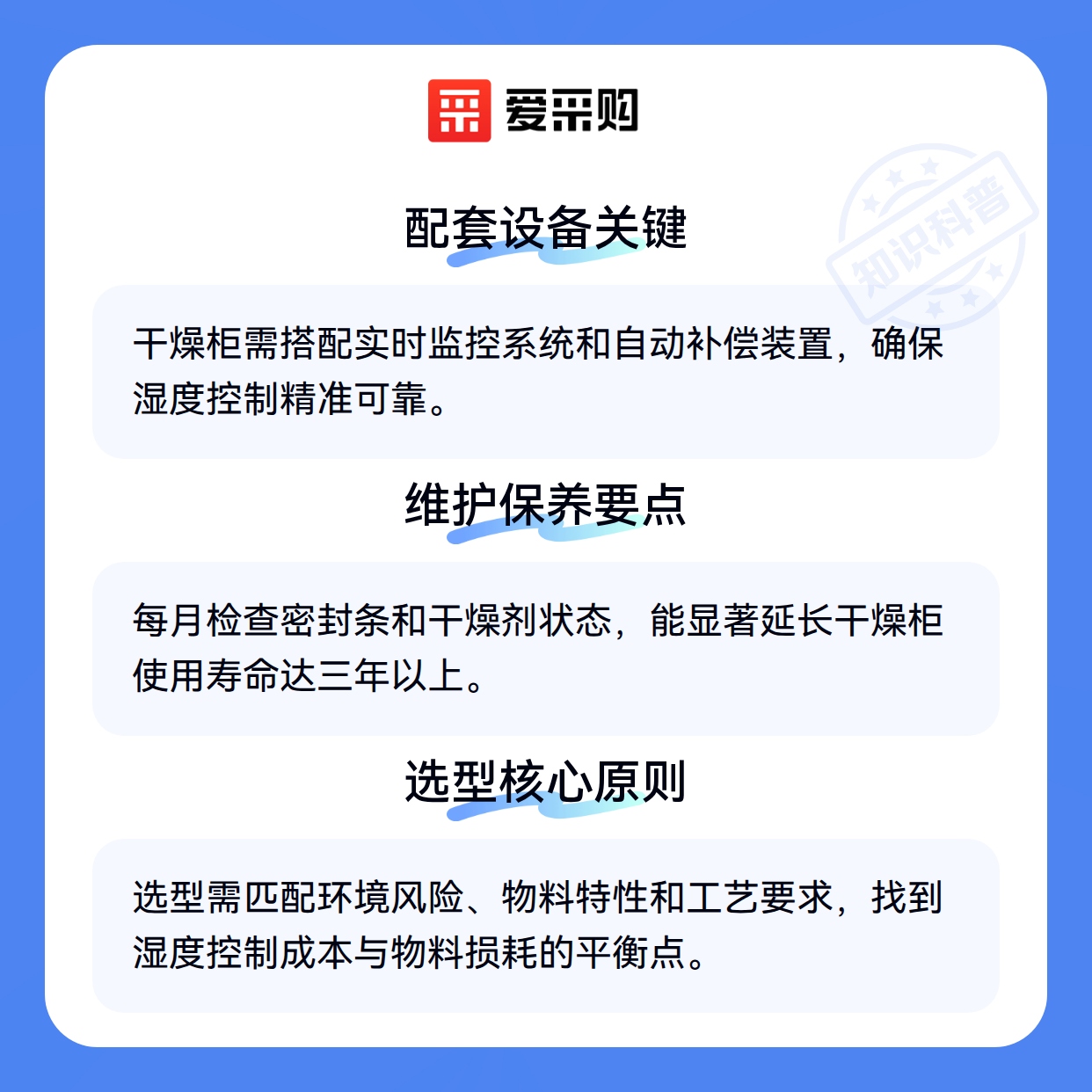 爱采购

配套设备关键

干燥柜需搭配实时监控系统和自动补偿装置，确保湿度控制精准可靠。

维护保养要点

每月检查密封条和干燥剂状态，能显著延长干燥柜使用寿命达三年以上。

选型核心原则

选型需匹配环境风险、物料特性和工艺要求，找到湿度控制成本与物料损耗的平衡点。

知识科普